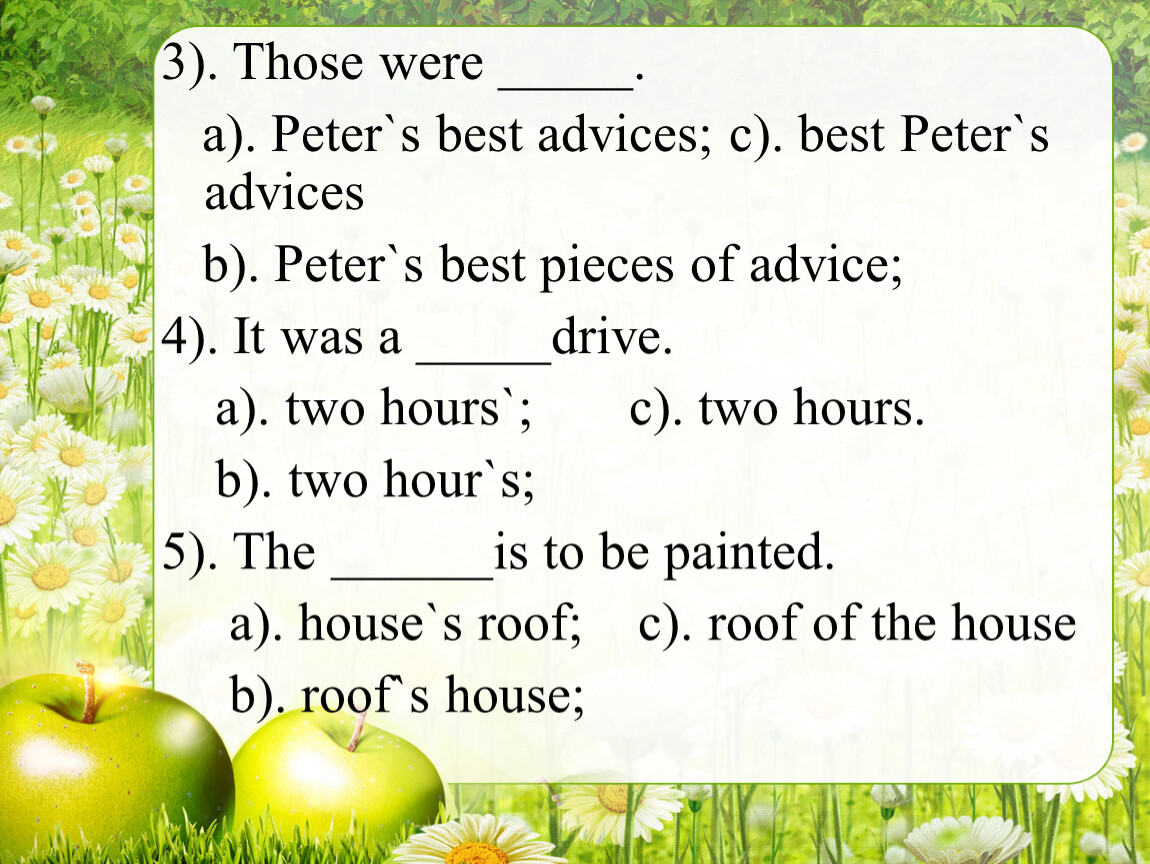 3). Those were ____.

a). Peter`s best advices; c). best Peter`s advices

b). Peter`s best pieces of advice;

4). It was a ____drive.

a). two hours`; c). two hours.

b). two hour`s;

5). The ____is to be painted.

a). house`s roof; c). roof of the house

b). roof`s house;